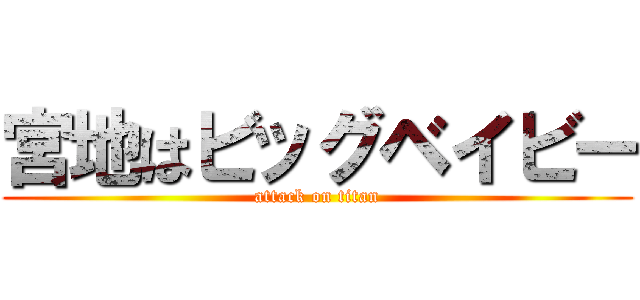 宮地はビッグベイビー
attack on titan